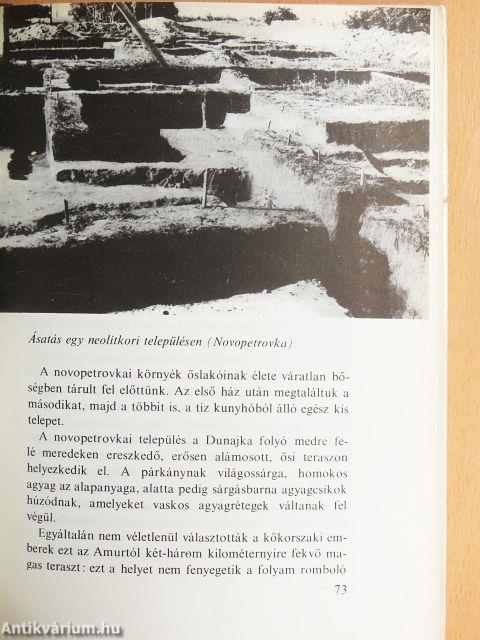 Ásatás egy neolitkori településen (Novopetrovka)

A novopetrovkai környék őslakóinak élete váratlan bőségben tárult fel előttünk. Az első ház után megtaláltuk a másodikat, majd a többit is, a tíz kunyhóból álló egész kis telepet.

A novopetrovkai település a Dunajka folyó medre felé meredeken ereszkedő, erősen alámosott, ősi teraszon helyezkedik el. A párkánynak világossárga, homokos agyag az alapanyaga, alatta pedig sárgásbarna agyagcsíkok húzódnak, amelyeket vaskos agyagrétegek váltanak fel végül.

Egyáltalán nem véletlenül választották a kőkorszaki emberek ezt az Amurtól két-három kilométernyire fekvő magas teraszt: ezt a helyet nem fenyegetik a folyam romboló

73

Antikvárium.hu